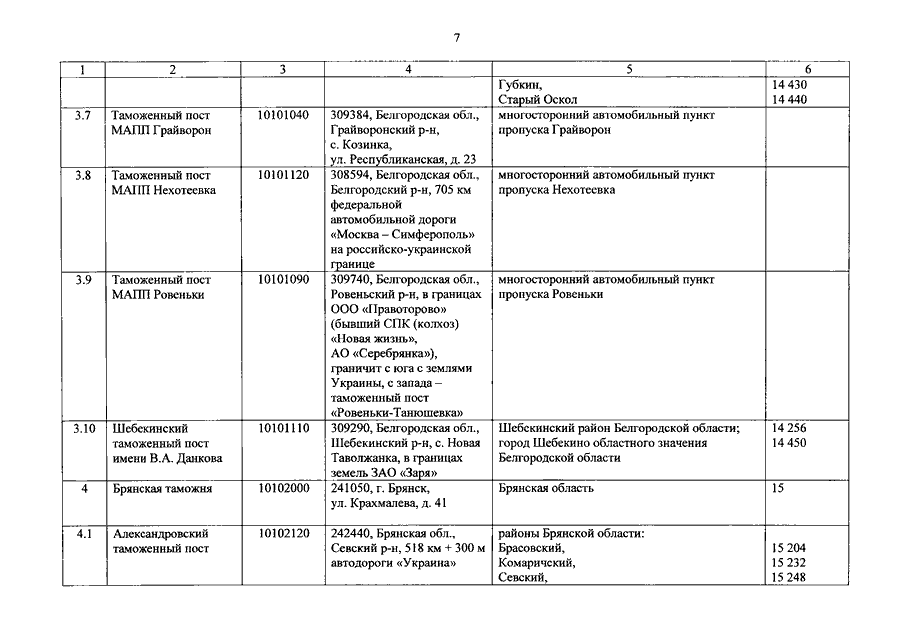 7

| 1 | 2 | 3 | 4 | 5 | 6 |
|---|---|---|---|---|---|
| | | | | Губкин, Старый Оскол | 14 430 14 440 |
| 3.7 | Таможенный пост МАПП Грайворон | 10101040 | 309384, Белгородская обл., Грайворонский р-н, с. Козинка, ул. Республиканская, д. 23 | многосторонний автомобильный пункт пропуска Грайворон | |
| 3.8 | Таможенный пост МАПП Нехотеевка | 10101120 | 308594, Белгородская обл., Белгородский р-н, 705 км федеральной автомобильной дороги «Москва – Симферополь» на российско-украинской границе | многосторонний автомобильный пункт пропуска Нехотеевка | |
| 3.9 | Таможенный пост МАПП Ровеньки | 10101090 | 309740, Белгородская обл., Ровеньский р-н, в границах ООО «Правоторово» (бывший СПК (колхоз) «Новая жизнь», АО «Серебрянка»), граничит с юга с землями Украины, с запада – таможенный пост «Ровеньки-Танюшевка» | многосторонний автомобильный пункт пропуска Ровеньки | |
| 3.10 | Шебекинский таможенный пост имени В.А. Данкова | 10101110 | 309290, Белгородская обл., Шебекинский р-н, с. Новая Таволжанка, в границах земель ЗАО «Заря» | Шебекинский район Белгородской области; город Шебекино областного значения Белгородской области | 14 256 14 450 |
| 4 | Брянская таможня | 10102000 | 241050, г. Брянск, ул. Крахмалева, д. 41 | Брянская область | 15 |
| 4.1 | Александровский таможенный пост | 10102120 | 242440, Брянская обл., Севский р-н, 518 км + 300 м автодороги «Украина» | районы Брянской области: Брасовский, Комаричский, Севский, | 15 204 15 232 15 248 |